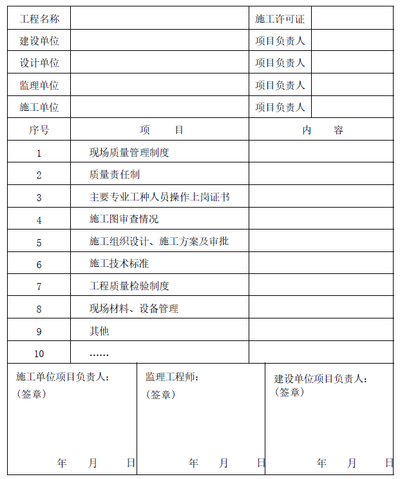 | 工程名称 |  | 施工许可证 |  |
|---|---|---|---|
| 建设单位 |  | 项目负责人 |  |
| 设计单位 |  | 项目负责人 |  |
| 监理单位 |  | 项目负责人 |  |
| 施工单位 |  | 项目负责人 |  |
| 序号 | 项　目 | 内　容 |  |
| 1 | 现场质量管理制度 |  |  |
| 2 | 质量责任制 |  |  |
| 3 | 主要专业工种人员操作上岗证书 |  |  |
| 4 | 施工图审查情况 |  |  |
| 5 | 施工组织设计、施工方案及审批 |  |  |
| 6 | 施工技术标准 |  |  |
| 7 | 工程质量检验制度 |  |  |
| 8 | 现场材料、设备管理 |  |  |
| 9 | 其他 |  |  |
| 10 | …… |  |  |

施工单位项目负责人:
(签章)
年　月　日

监理工程师:
(签章)
年　月　日

建设单位项目负责人:
(签章)
年　月　日